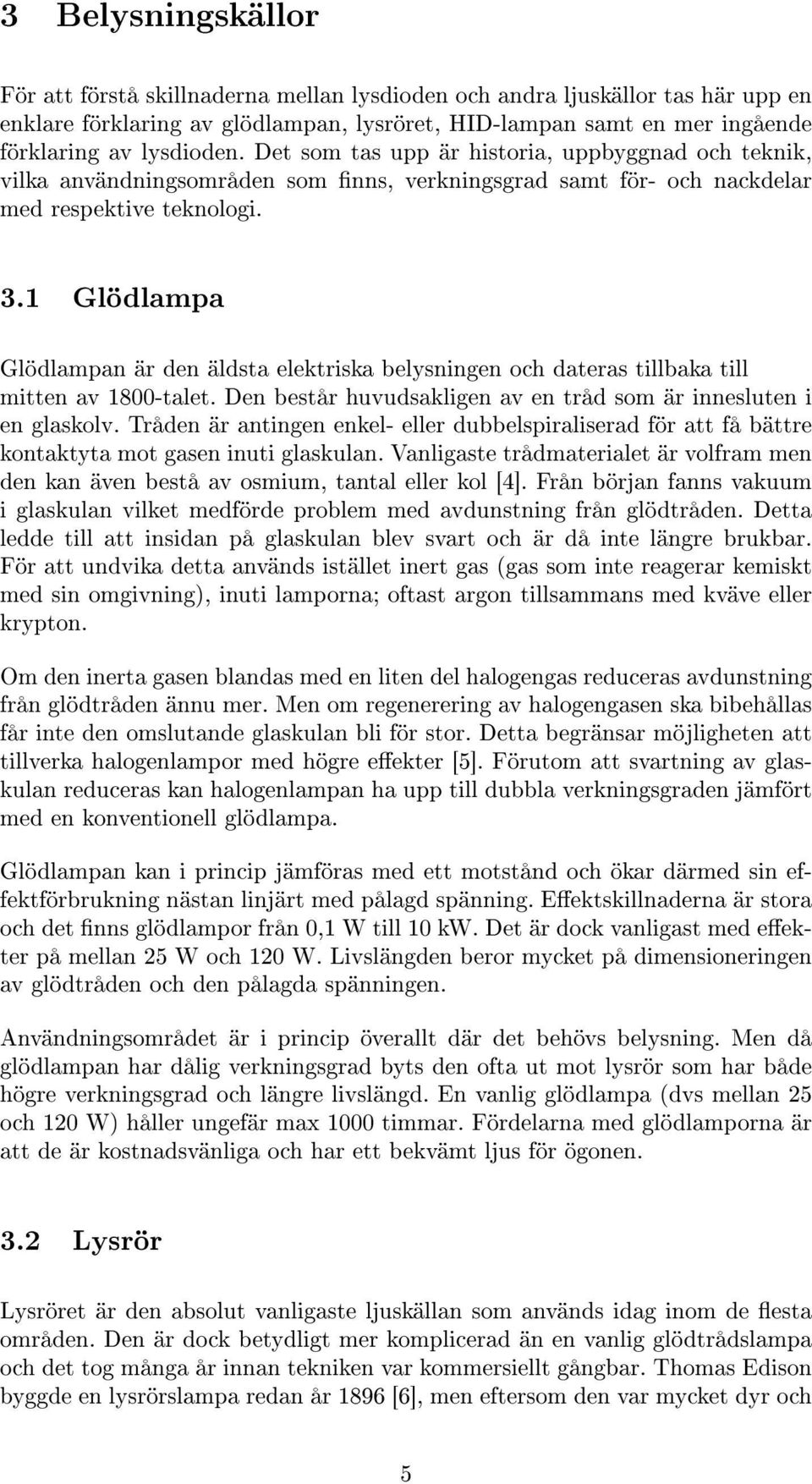 3 Belysningskällor

För att förstå skillnaderna mellan lysdioden och andra ljuskällor tas här upp en enklare förklaring av glödlampan, lysröret, HID-lampan samt en mer ingående förklaring av lysdioden. Det som tas upp är historia, uppbyggnad och teknik, vilka användningsområden som finns, verkningsgrad samt för- och nackdelar med respektive teknologi.

3.1 Glödlampa

Glödlampan är den äldsta elektriska belysningen och dateras tillbaka till mitten av 1800-talet. Den består huvudsakligen av en tråd som är innesluten i en glaskolv. Tråden är antingen enkel- eller dubbelspiraliserad för att få bättre kontaktyta mot gasen inuti glaskulan. Vanligaste trådmaterialet är volfram men den kan även bestå av osmium, tantal eller kol [4]. Från början fanns vakuum i glaskulan vilket medförde problem med avdunstning från glödtråden. Detta ledde till att insidan på glaskulan blev svart och är då inte längre brukbar. För att undvika detta används istället inert gas (gas som inte reagerar kemiskt med sin omgivning), inuti lamporna; oftast argon tillsammans med kväve eller krypton.

Om den inerta gasen blandas med en liten del halogengas reduceras avdunstning från glödtråden ännu mer. Men om regenerering av halogengasen ska bibehållas får inte den omslutande glaskulan bli för stor. Detta begränsar möjligheten att tillverka halogenlampor med högre effekter [5]. Förutom att svartning av glaskulan reduceras kan halogenlampan ha upp till dubbla verkningsgraden jämfört med en konventionell glödlampa.

Glödlampan kan i princip jämföras med ett motstånd och ökar därmed sin effektförbrukning nästan linjärt med pålagd spänning. Effektskillnaderna är stora och det finns glödlampor från 0,1 W till 10 kW. Det är dock vanligast med effekter på mellan 25 W och 120 W. Livslängden beror mycket på dimensioneringen av glödtråden och den pålagda spänningen.

Användningsområdet är i princip överallt där det behövs belysning. Men då glödlampan har dålig verkningsgrad byts den ofta ut mot lysrör som har både högre verkningsgrad och längre livslängd. En vanlig glödlampa (dvs mellan 25 och 120 W) håller ungefär max 1000 timmar. Fördelarna med glödlamporna är att de är kostnadsvänliga och har ett bekvämt ljus för ögonen.

3.2 Lysrör

Lysröret är den absolut vanligaste ljuskällan som används idag inom de flesta områden. Den är dock betydligt mer komplicerad än en vanlig glödtrådslampa och det tog många år innan tekniken var kommersiellt gångbar. Thomas Edison byggde en lysrörslampa redan år 1896 [6], men eftersom den var mycket dyr och

5